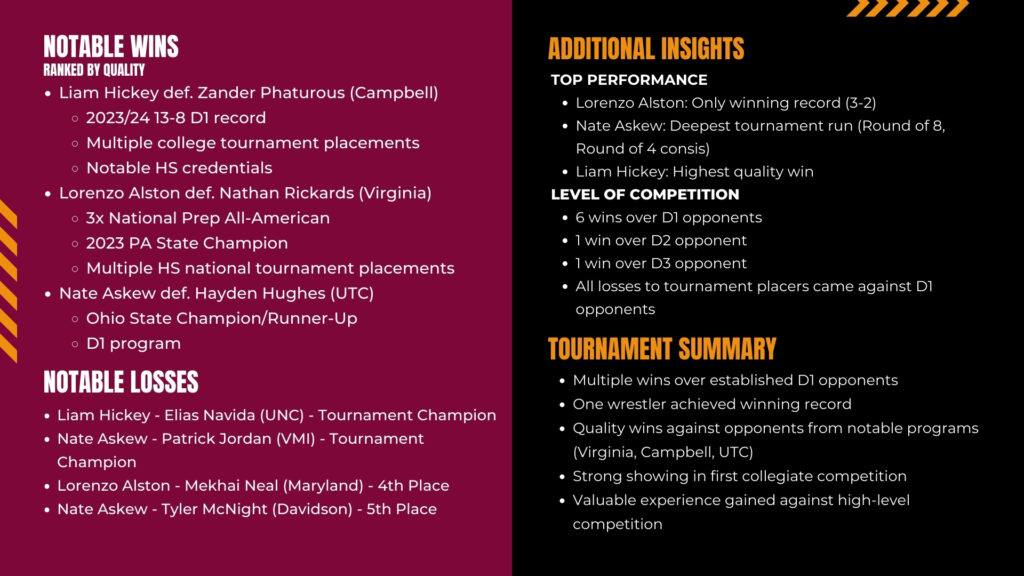 NOTABLE WINS
RANKED BY QUALITY

- Liam Hickey def. Zander Phaturous (Campbell)
  - 2023/24 13-8 D1 record
  - Multiple college tournament placements
  - Notable HS credentials
- Lorenzo Alston def. Nathan Rickards (Virginia)
  - 3x National Prep All-American
  - 2023 PA State Champion
  - Multiple HS national tournament placements
- Nate Askew def. Hayden Hughes (UTC)
  - Ohio State Champion/Runner-Up
  - D1 program

NOTABLE LOSSES

- Liam Hickey - Elias Navida (UNC) - Tournament Champion
- Nate Askew - Patrick Jordan (VMI) - Tournament Champion
- Lorenzo Alston - Mekhai Neal (Maryland) - 4th Place
- Nate Askew - Tyler McNight (Davidson) - 5th Place

ADDITIONAL INSIGHTS

TOP PERFORMANCE

- Lorenzo Alston: Only winning record (3-2)
- Nate Askew: Deepest tournament run (Round of 8, Round of 4 consis)
- Liam Hickey: Highest quality win

LEVEL OF COMPETITION

- 6 wins over D1 opponents
- 1 win over D2 opponent
- 1 win over D3 opponent
- All losses to tournament placers came against D1 opponents

TOURNAMENT SUMMARY

- Multiple wins over established D1 opponents
- One wrestler achieved winning record
- Quality wins against opponents from notable programs (Virginia, Campbell, UTC)
- Strong showing in first collegiate competition
- Valuable experience gained against high-level competition